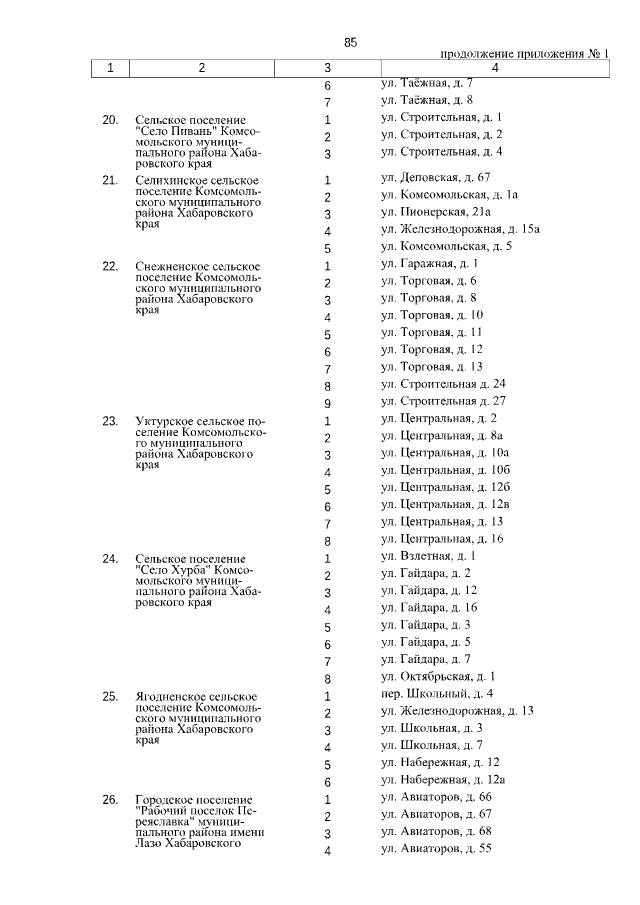 85

продолжение приложения № 1

| 1 | 2 | 3 | 4 |
|---|---|---|---|
| | | 6 | ул. Таёжная, д. 7 |
| | | 7 | ул. Таёжная, д. 8 |
| 20. | Сельское поселение "Село Пивань" Комсомольского муниципального района Хабаровского края | 1 | ул. Строительная, д. 1 |
| | | 2 | ул. Строительная, д. 2 |
| | | 3 | ул. Строительная, д. 4 |
| 21. | Селихинское сельское поселение Комсомольского муниципального района Хабаровского края | 1 | ул. Деповская, д. 67 |
| | | 2 | ул. Комсомольская, д. 1а |
| | | 3 | ул. Пионерская, 21а |
| | | 4 | ул. Железнодорожная, д. 15а |
| | | 5 | ул. Комсомольская, д. 5 |
| 22. | Снежненское сельское поселение Комсомольского муниципального района Хабаровского края | 1 | ул. Гаражная, д. 1 |
| | | 2 | ул. Торговая, д. 6 |
| | | 3 | ул. Торговая, д. 8 |
| | | 4 | ул. Торговая, д. 10 |
| | | 5 | ул. Торговая, д. 11 |
| | | 6 | ул. Торговая, д. 12 |
| | | 7 | ул. Торговая, д. 13 |
| | | 8 | ул. Строительная д. 24 |
| | | 9 | ул. Строительная д. 27 |
| 23. | Уктурское сельское поселение Комсомольского муниципального района Хабаровского края | 1 | ул. Центральная, д. 2 |
| | | 2 | ул. Центральная, д. 8а |
| | | 3 | ул. Центральная, д. 10а |
| | | 4 | ул. Центральная, д. 10б |
| | | 5 | ул. Центральная, д. 12б |
| | | 6 | ул. Центральная, д. 12в |
| | | 7 | ул. Центральная, д. 13 |
| | | 8 | ул. Центральная, д. 16 |
| 24. | Сельское поселение "Село Хурба" Комсомольского муниципального района Хабаровского края | 1 | ул. Взлетная, д. 1 |
| | | 2 | ул. Гайдара, д. 2 |
| | | 3 | ул. Гайдара, д. 12 |
| | | 4 | ул. Гайдара, д. 16 |
| | | 5 | ул. Гайдара, д. 3 |
| | | 6 | ул. Гайдара, д. 5 |
| | | 7 | ул. Гайдара, д. 7 |
| | | 8 | ул. Октябрьская, д. 1 |
| 25. | Ягодненское сельское поселение Комсомольского муниципального района Хабаровского края | 1 | пер. Школьный, д. 4 |
| | | 2 | ул. Железнодорожная, д. 13 |
| | | 3 | ул. Школьная, д. 3 |
| | | 4 | ул. Школьная, д. 7 |
| | | 5 | ул. Набережная, д. 12 |
| | | 6 | ул. Набережная, д. 12а |
| 26. | Городское поселение "Рабочий поселок Переяславка" муниципального района имени Лазо Хабаровского | 1 | ул. Авиаторов, д. 66 |
| | | 2 | ул. Авиаторов, д. 67 |
| | | 3 | ул. Авиаторов, д. 68 |
| | | 4 | ул. Авиаторов, д. 55 |